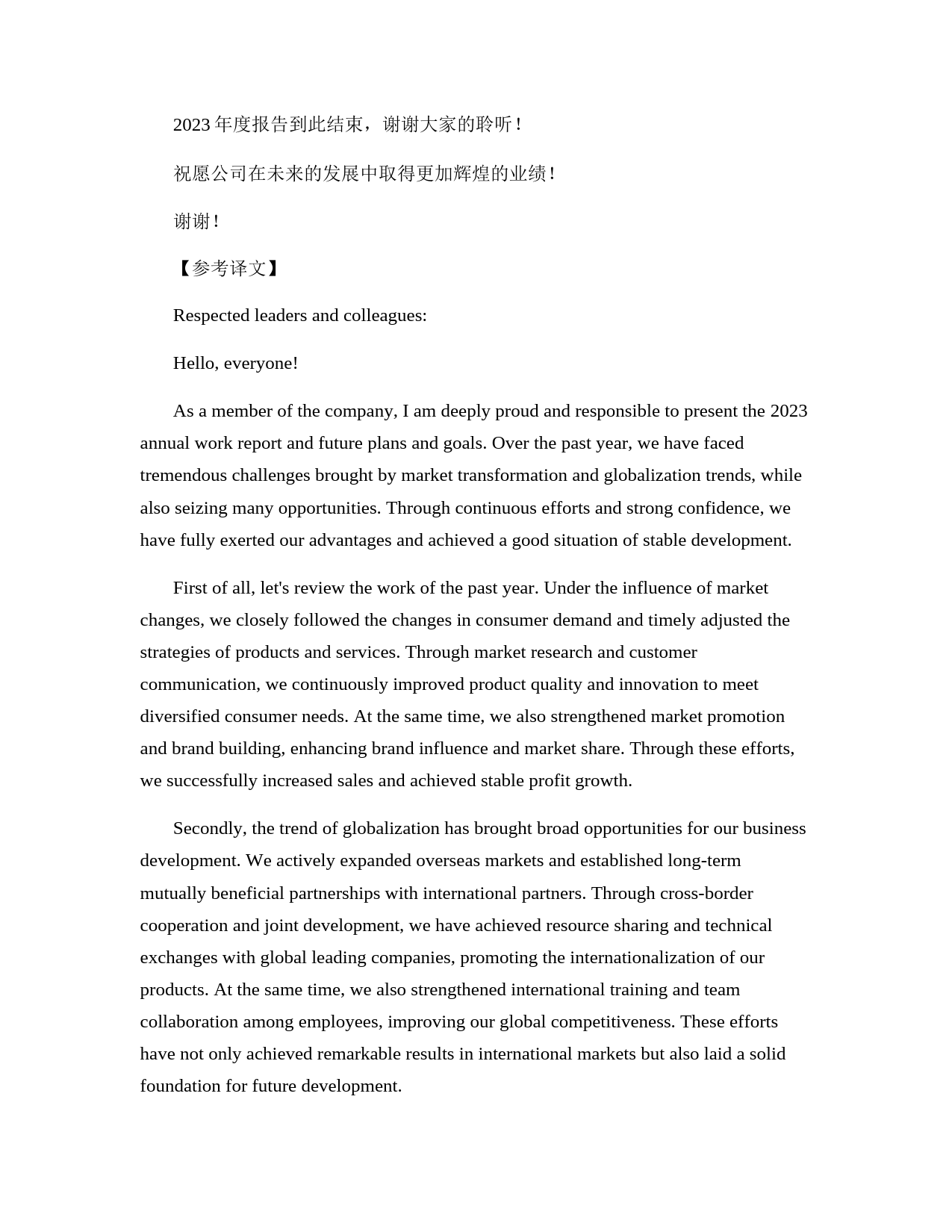 2023 年度报告到此结束，谢谢大家的聆听！

祝愿公司在未来的发展中取得更加辉煌的业绩！

谢谢！

【参考译文】

Respected leaders and colleagues:

Hello, everyone!

As a member of the company, I am deeply proud and responsible to present the 2023 annual work report and future plans and goals. Over the past year, we have faced tremendous challenges brought by market transformation and globalization trends, while also seizing many opportunities. Through continuous efforts and strong confidence, we have fully exerted our advantages and achieved a good situation of stable development.

First of all, let's review the work of the past year. Under the influence of market changes, we closely followed the changes in consumer demand and timely adjusted the strategies of products and services. Through market research and customer communication, we continuously improved product quality and innovation to meet diversified consumer needs. At the same time, we also strengthened market promotion and brand building, enhancing brand influence and market share. Through these efforts, we successfully increased sales and achieved stable profit growth.

Secondly, the trend of globalization has brought broad opportunities for our business development. We actively expanded overseas markets and established long-term mutually beneficial partnerships with international partners. Through cross-border cooperation and joint development, we have achieved resource sharing and technical exchanges with global leading companies, promoting the internationalization of our products. At the same time, we also strengthened international training and team collaboration among employees, improving our global competitiveness. These efforts have not only achieved remarkable results in international markets but also laid a solid foundation for future development.